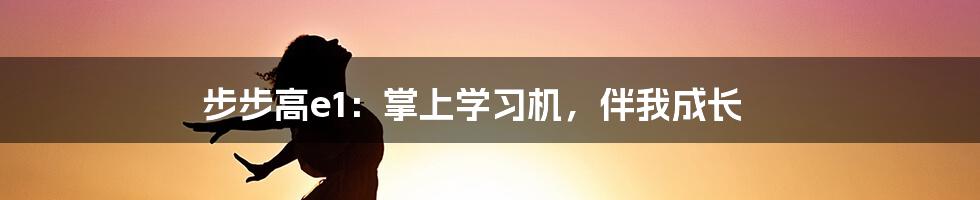 步步高e1：掌上学习机，伴我成长